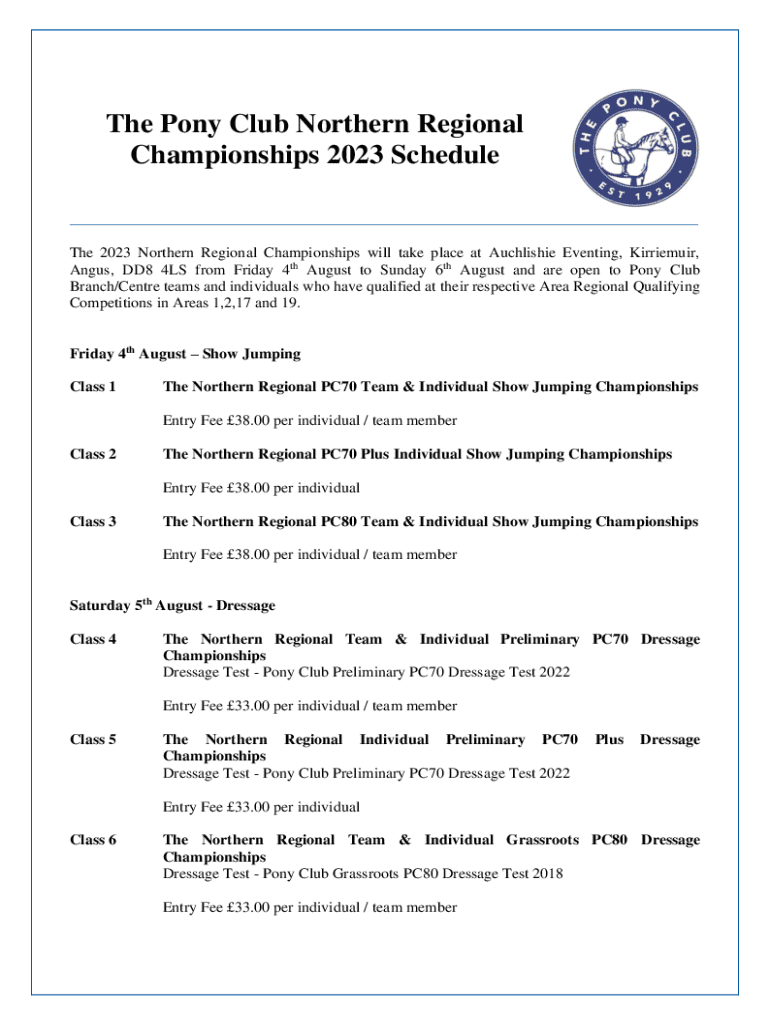 The Pony Club Northern Regional Championships 2023 Schedule

THE PONY CLUB
EST 1929

The 2023 Northern Regional Championships will take place at Auchlishie Eventing, Kirriemuir, Angus, DD8 4LS from Friday 4$^{th}$ August to Sunday 6$^{th}$ August and are open to Pony Club Branch/Centre teams and individuals who have qualified at their respective Area Regional Qualifying Competitions in Areas 1,2,17 and 19.

Friday 4$^{th}$ August – Show Jumping

Class 1 The Northern Regional PC70 Team & Individual Show Jumping Championships

Entry Fee £38.00 per individual / team member

Class 2 The Northern Regional PC70 Plus Individual Show Jumping Championships

Entry Fee £38.00 per individual

Class 3 The Northern Regional PC80 Team & Individual Show Jumping Championships

Entry Fee £38.00 per individual / team member

Saturday 5$^{th}$ August - Dressage

Class 4 The Northern Regional Team & Individual Preliminary PC70 Dressage Championships
Dressage Test - Pony Club Preliminary PC70 Dressage Test 2022

Entry Fee £33.00 per individual / team member

Class 5 The Northern Regional Individual Preliminary PC70 Plus Dressage Championships
Dressage Test - Pony Club Preliminary PC70 Dressage Test 2022

Entry Fee £33.00 per individual

Class 6 The Northern Regional Team & Individual Grassroots PC80 Dressage Championships
Dressage Test - Pony Club Grassroots PC80 Dressage Test 2018

Entry Fee £33.00 per individual / team member